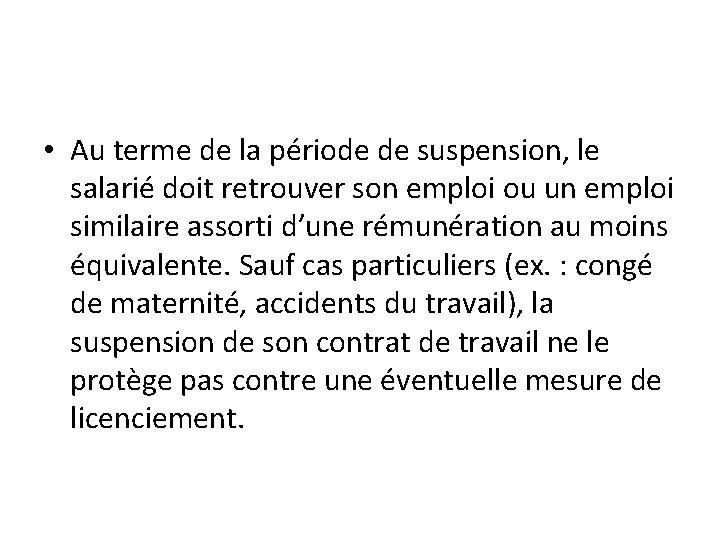 • Au terme de la période de suspension, le salarié doit retrouver son emploi ou un emploi similaire assorti d’une rémunération au moins équivalente. Sauf cas particuliers (ex. : congé de maternité, accidents du travail), la suspension de son contrat de travail ne le protège pas contre une éventuelle mesure de licenciement.